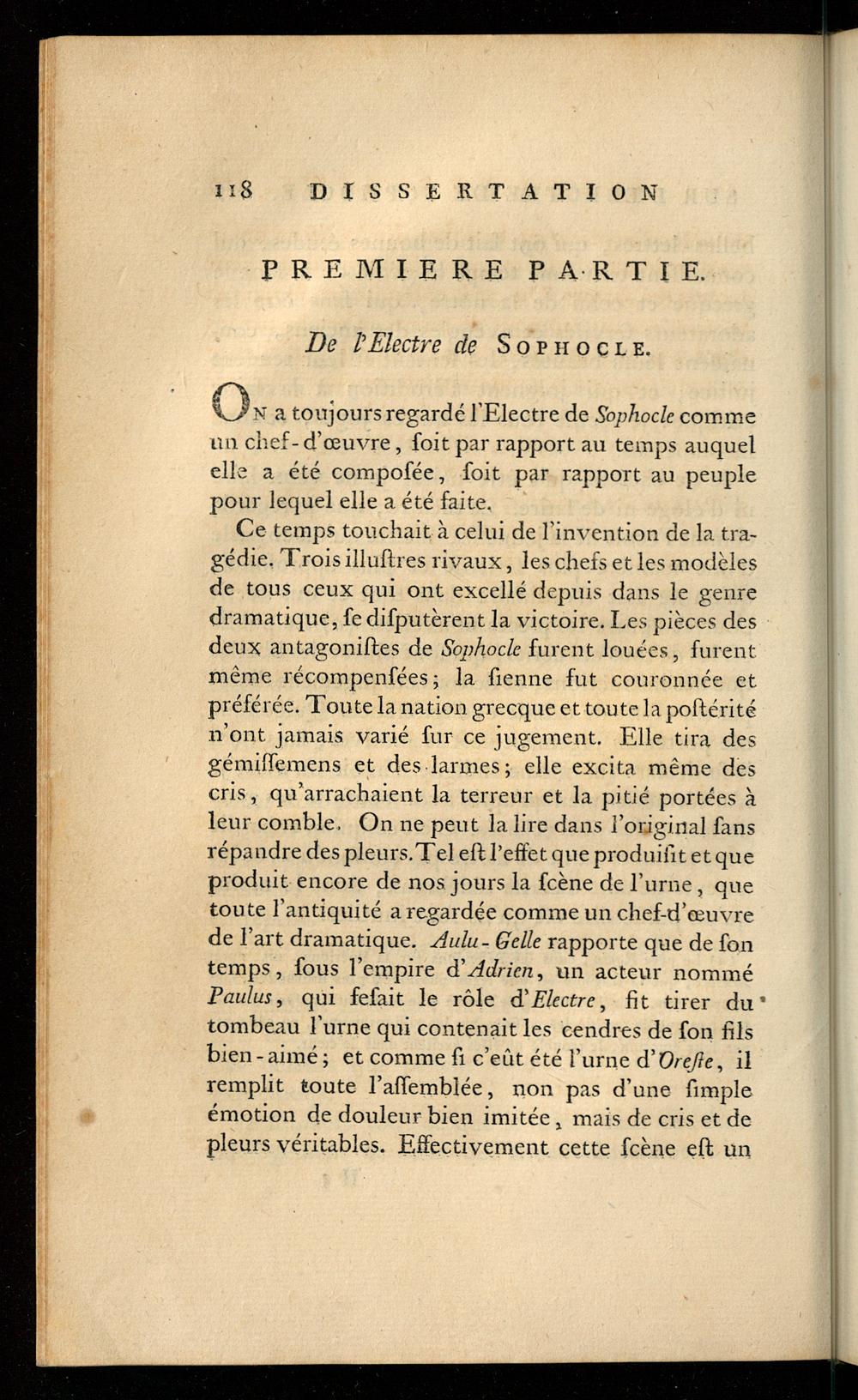 118 DISSERTATION

PREMIERE PARTIE.

De l'Electre de Sophocle.

On a toujours regardé l'Electre de Sophocle comme un chef-d'œuvre, ſoit par rapport au temps auquel elle a été compoſée, ſoit par rapport au peuple pour lequel elle a été faite.

Ce temps touchait à celui de l'invention de la tragédie. Trois illuſtres rivaux, les chefs et les modèles de tous ceux qui ont excellé depuis dans le genre dramatique, ſe diſputèrent la victoire. Les pièces des deux antagoniſtes de Sophocle furent louées, furent même récompenſées; la ſienne fut couronnée et préférée. Toute la nation grecque et toute la poſtérité n'ont jamais varié ſur ce jugement. Elle tira des gémiſſemens et des larmes; elle excita même des cris, qu'arrachaient la terreur et la pitié portées à leur comble. On ne peut la lire dans l'original ſans répandre des pleurs. Tel eſt l'effet que produiſit et que produit encore de nos jours la ſcène de l'urne, que toute l'antiquité a regardée comme un chef-d'œuvre de l'art dramatique. Aulu-Gelle rapporte que de ſon temps, ſous l'empire d'Adrien, un acteur nommé Paulus, qui feſait le rôle d'Electre, fit tirer du tombeau l'urne qui contenait les cendres de ſon fils bien-aimé; et comme ſi c'eût été l'urne d'Oreſte, il remplit toute l'aſſemblée, non pas d'une ſimple émotion de douleur bien imitée, mais de cris et de pleurs véritables. Effectivement cette ſcène eſt un